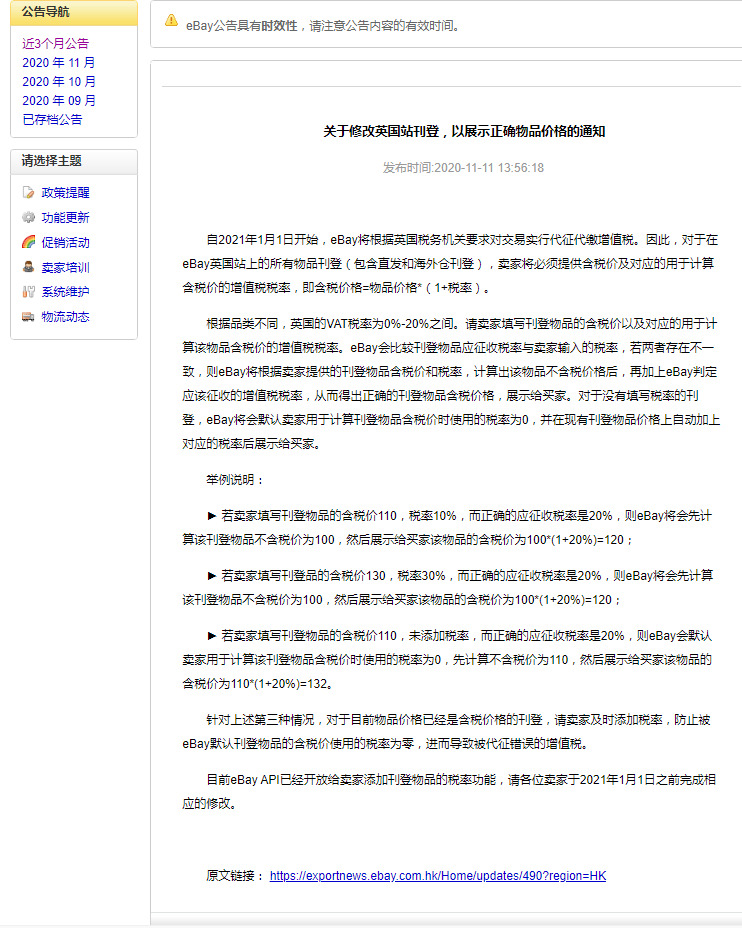 公告导航

近3个月公告
2020 年 11 月
2020 年 10 月
2020 年 09 月
已存档公告

请选择主题

政策提醒
功能更新
促销活动
卖家培训
系统维护
物流动态

eBay公告具有时效性，请注意公告内容的有效时间。

关于修改英国站刊登，以展示正确物品价格的通知

发布时间:2020-11-11 13:56:18

自2021年1月1日开始，eBay将根据英国税务机关要求对交易实行代征代缴增值税。因此，对于在eBay英国站上的所有物品刊登（包含直发和海外仓刊登），卖家将必须提供含税价及对应的用于计算含税价的增值税税率，即含税价格=物品价格*（1+税率）。

根据品类不同，英国的VAT税率为0%-20%之间。请卖家填写刊登物品的含税价以及对应的用于计算该物品含税价的增值税税率。eBay会比较刊登物品应征收税率与卖家输入的税率，若两者存在不一致，则eBay将根据卖家提供的刊登物品含税价和税率，计算出该物品不含税价格后，再加上eBay判定应该征收的增值税税率，从而得出正确的刊登物品含税价格，展示给买家。对于没有填写税率的刊登，eBay将会默认卖家用于计算刊登物品含税价时使用的税率为0，并在现有刊登物品价格上自动加上对应的税率后展示给买家。

举例说明：

► 若卖家填写刊登物品的含税价110，税率10%，而正确的应征收税率是20%，则eBay将会先计算该刊登物品不含税价为100，然后展示给买家该物品的含税价为100*(1+20%)=120；

► 若卖家填写刊登品的含税价130，税率30%，而正确的应征收税率是20%，则eBay将会先计算该刊登物品不含税价为100，然后展示给买家该物品的含税价为100*(1+20%)=120；

► 若卖家填写刊登物品的含税价110，未添加税率，而正确的应征收税率是20%，则eBay会默认卖家用于计算该刊登物品含税价时使用的税率为0，先计算不含税价为110，然后展示给买家该物品的含税价为110*(1+20%)=132。

针对上述第三种情况，对于目前物品价格已经是含税价格的刊登，请卖家及时添加税率，防止被eBay默认刊登物品的含税价使用的税率为零，进而导致被代征错误的增值税。

目前eBay API已经开放给卖家添加刊登物品的税率功能，请各位卖家于2021年1月1日之前完成相应的修改。

原文链接： https://exportnews.ebay.com.hk/Home/updates/490?region=HK